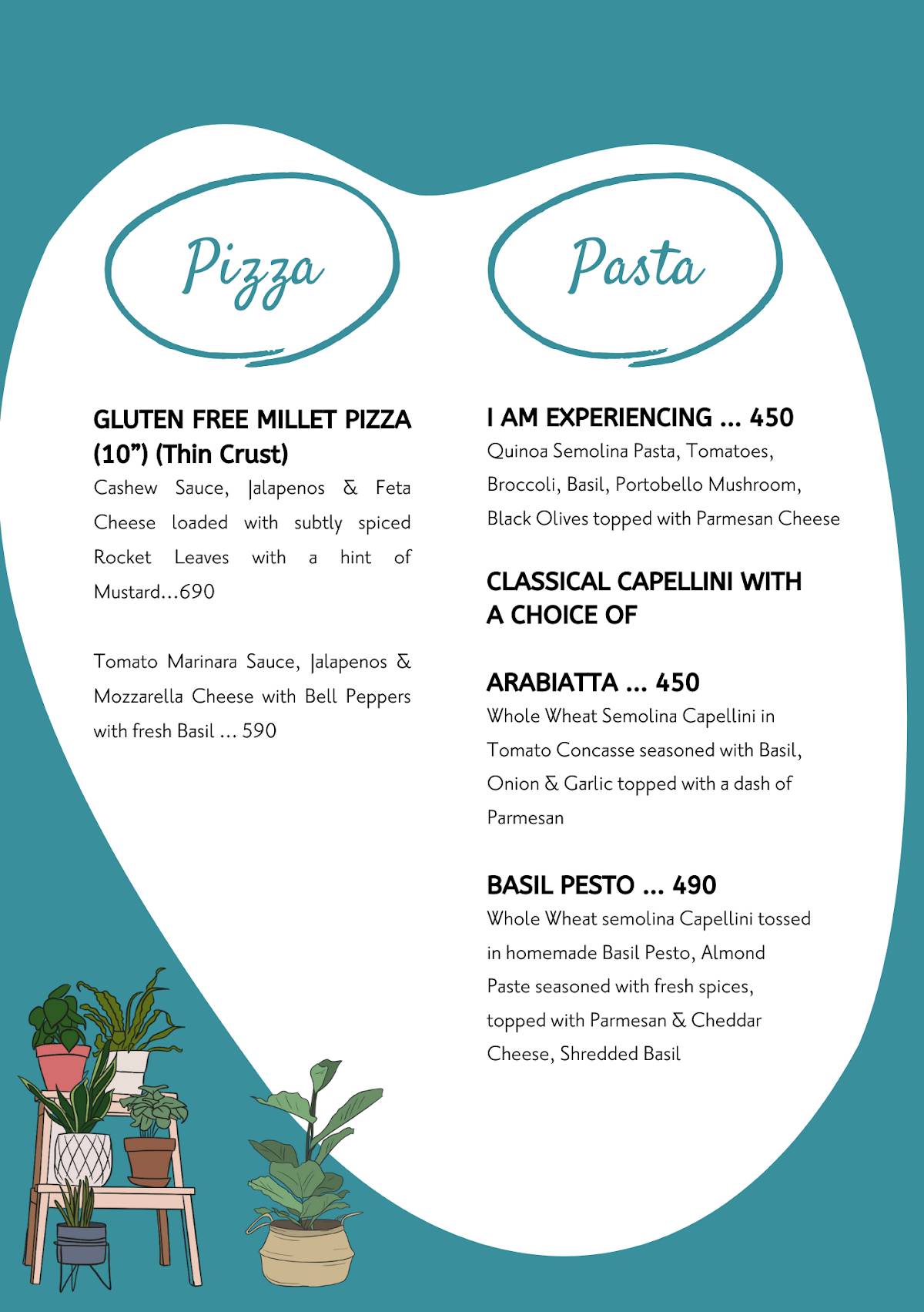 Pizza

GLUTEN FREE MILLET PIZZA (10”) (Thin Crust)
Cashew Sauce, Jalapenos & Feta Cheese loaded with subtly spiced Rocket Leaves with a hint of Mustard…690

Tomato Marinara Sauce, Jalapenos & Mozzarella Cheese with Bell Peppers with fresh Basil … 590

Pasta

I AM EXPERIENCING … 450
Quinoa Semolina Pasta, Tomatoes, Broccoli, Basil, Portobello Mushroom, Black Olives topped with Parmesan Cheese

CLASSICAL CAPELLINI WITH A CHOICE OF

ARABIATTA … 450
Whole Wheat Semolina Capellini in Tomato Concasse seasoned with Basil, Onion & Garlic topped with a dash of Parmesan

BASIL PESTO … 490
Whole Wheat semolina Capellini tossed in homemade Basil Pesto, Almond Paste seasoned with fresh spices, topped with Parmesan & Cheddar Cheese, Shredded Basil